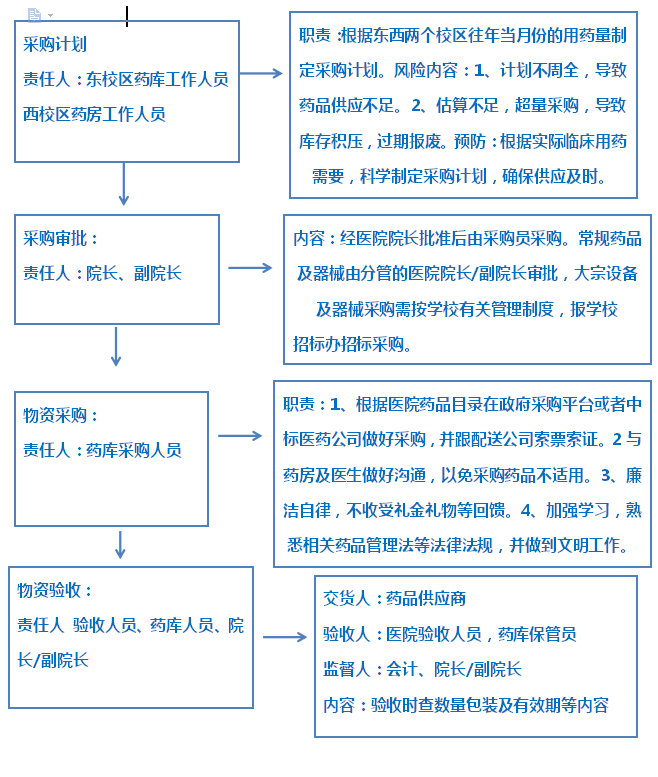 采购计划

责任人：东校区药库工作人员

西校区药房工作人员

职责：根据东西两个校区往年当月份的用药量制定采购计划。风险内容：1、计划不周全，导致药品供应不足。2、估算不足，超量采购，导致库存积压，过期报废。预防：根据实际临床用药需要，科学制定采购计划，确保供应及时。

采购审批：

责任人：院长、副院长

内容：经医院院长批准后由采购员采购。常规药品及器械由分管的医院院长/副院长审批，大宗设备及器械采购需按学校有关管理制度，报学校招标办招标采购。

物资采购：

责任人：药库采购人员

职责：1、根据医院药品目录在政府采购平台或者中标医药公司做好采购，并跟配送公司索票索证。2 与药房及医生做好沟通，以免采购药品不适用。3、廉洁自律，不收受礼金礼物等回馈。4、加强学习，熟悉相关药品管理法等法律法规，并做到文明工作。

物资验收：

责任人 验收人员、药库人员、院长/副院长

交货人：药品供应商

验收人：医院验收人员，药库保管员

监督人：会计、院长/副院长

内容：验收时查数量包装及有效期等内容